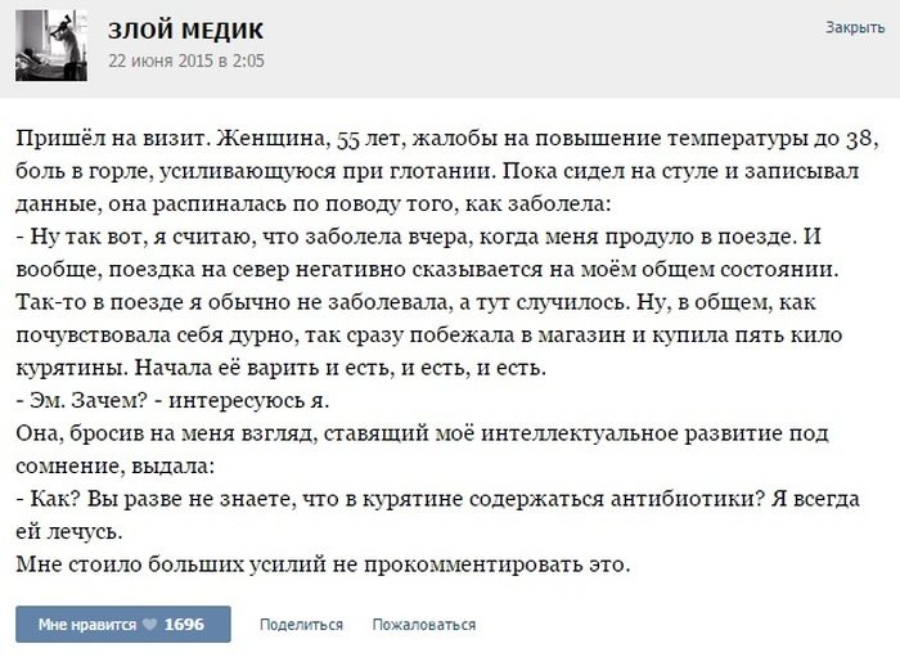 ЗЛОЙ МЕДИК
22 июня 2015 в 2:05

Закрыть

Пришёл на визит. Женщина, 55 лет, жалобы на повышение температуры до 38, боль в горле, усиливающуюся при глотании. Пока сидел на стуле и записывал данные, она распиналась по поводу того, как заболела:
- Ну так вот, я считаю, что заболела вчера, когда меня продуло в поезде. И вообще, поездка на север негативно сказывается на моём общем состоянии. Так-то в поезде я обычно не заболевала, а тут случилось. Ну, в общем, как почувствовала себя дурно, так сразу побежала в магазин и купила пять кило курятины. Начала её варить и есть, и есть, и есть.
- Эм. Зачем? - интересуюсь я.
Она, бросив на меня взгляд, ставящий моё интеллектуальное развитие под сомнение, выдала:
- Как? Вы разве не знаете, что в курятине содержаться антибиотики? Я всегда ей лечусь.
Мне стоило больших усилий не прокомментировать это.

Мне нравится 1696
Поделиться
Пожаловаться